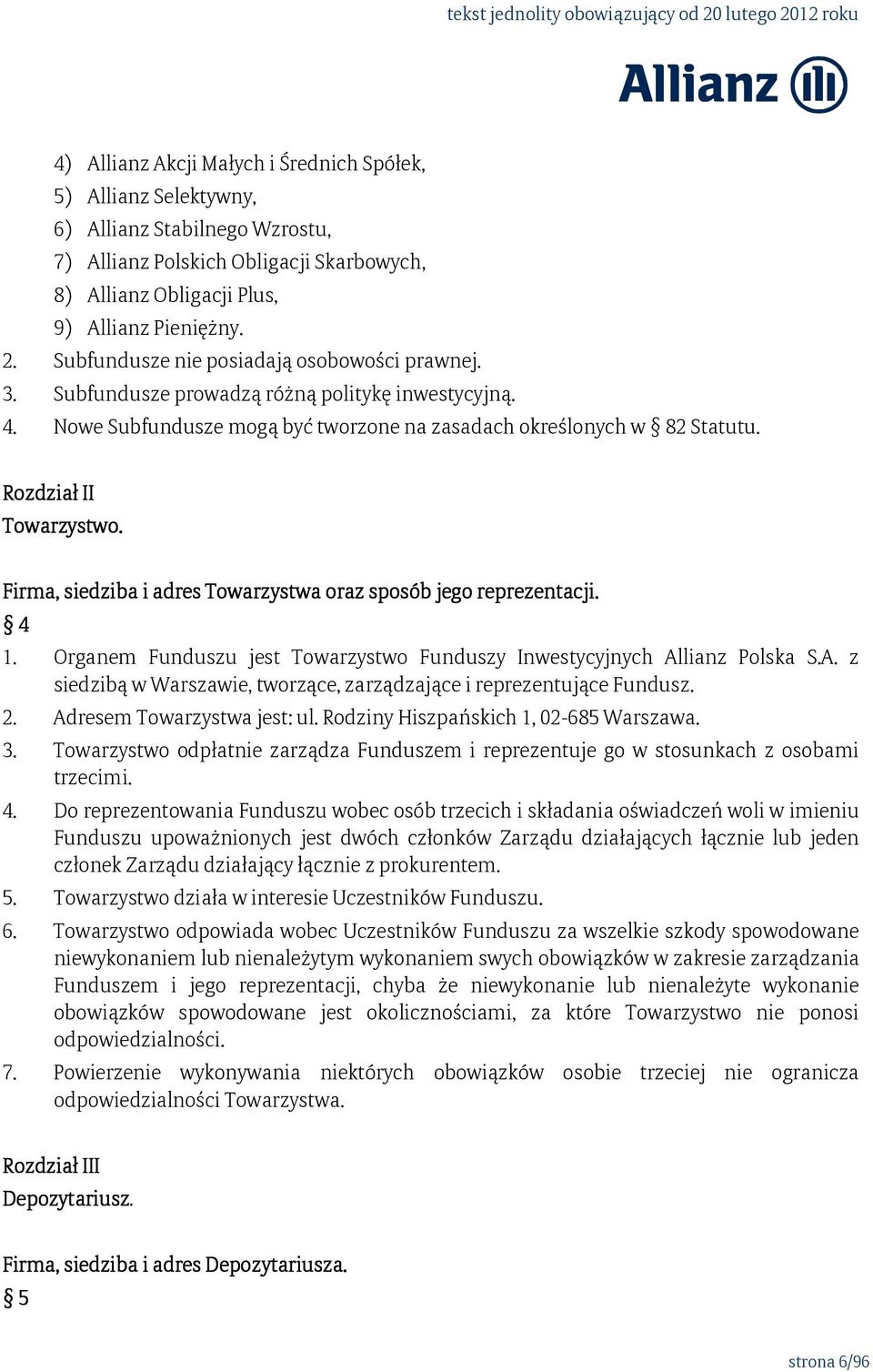 tekst jednolity obowiązujący od 20 lutego 2012 roku

Allianz

4) Allianz Akcji Małych i Średnich Spółek,
5) Allianz Selektywny,
6) Allianz Stabilnego Wzrostu,
7) Allianz Polskich Obligacji Skarbowych,
8) Allianz Obligacji Plus,
9) Allianz Pieniężny.
2. Subfundusze nie posiadają osobowości prawnej.
3. Subfundusze prowadzą różną politykę inwestycyjną.
4. Nowe Subfundusze mogą być tworzone na zasadach określonych w § 82 Statutu.

Rozdział II
Towarzystwo.

Firma, siedziba i adres Towarzystwa oraz sposób jego reprezentacji.
§ 4
1. Organem Funduszu jest Towarzystwo Funduszy Inwestycyjnych Allianz Polska S.A. z siedzibą w Warszawie, tworzące, zarządzające i reprezentujące Fundusz.
2. Adresem Towarzystwa jest: ul. Rodziny Hiszpańskich 1, 02-685 Warszawa.
3. Towarzystwo odpłatnie zarządza Funduszem i reprezentuje go w stosunkach z osobami trzecimi.
4. Do reprezentowania Funduszu wobec osób trzecich i składania oświadczeń woli w imieniu Funduszu upoważnionych jest dwóch członków Zarządu działających łącznie lub jeden członek Zarządu działający łącznie z prokurentem.
5. Towarzystwo działa w interesie Uczestników Funduszu.
6. Towarzystwo odpowiada wobec Uczestników Funduszu za wszelkie szkody spowodowane niewykonaniem lub nienależytym wykonaniem swych obowiązków w zakresie zarządzania Funduszem i jego reprezentacji, chyba że niewykonanie lub nienależyte wykonanie obowiązków spowodowane jest okolicznościami, za które Towarzystwo nie ponosi odpowiedzialności.
7. Powierzenie wykonywania niektórych obowiązków osobie trzeciej nie ogranicza odpowiedzialności Towarzystwa.

Rozdział III
Depozytariusz.

Firma, siedziba i adres Depozytariusza.
§ 5

strona 6/96